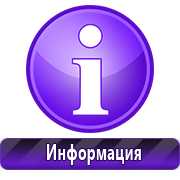 i

Информация